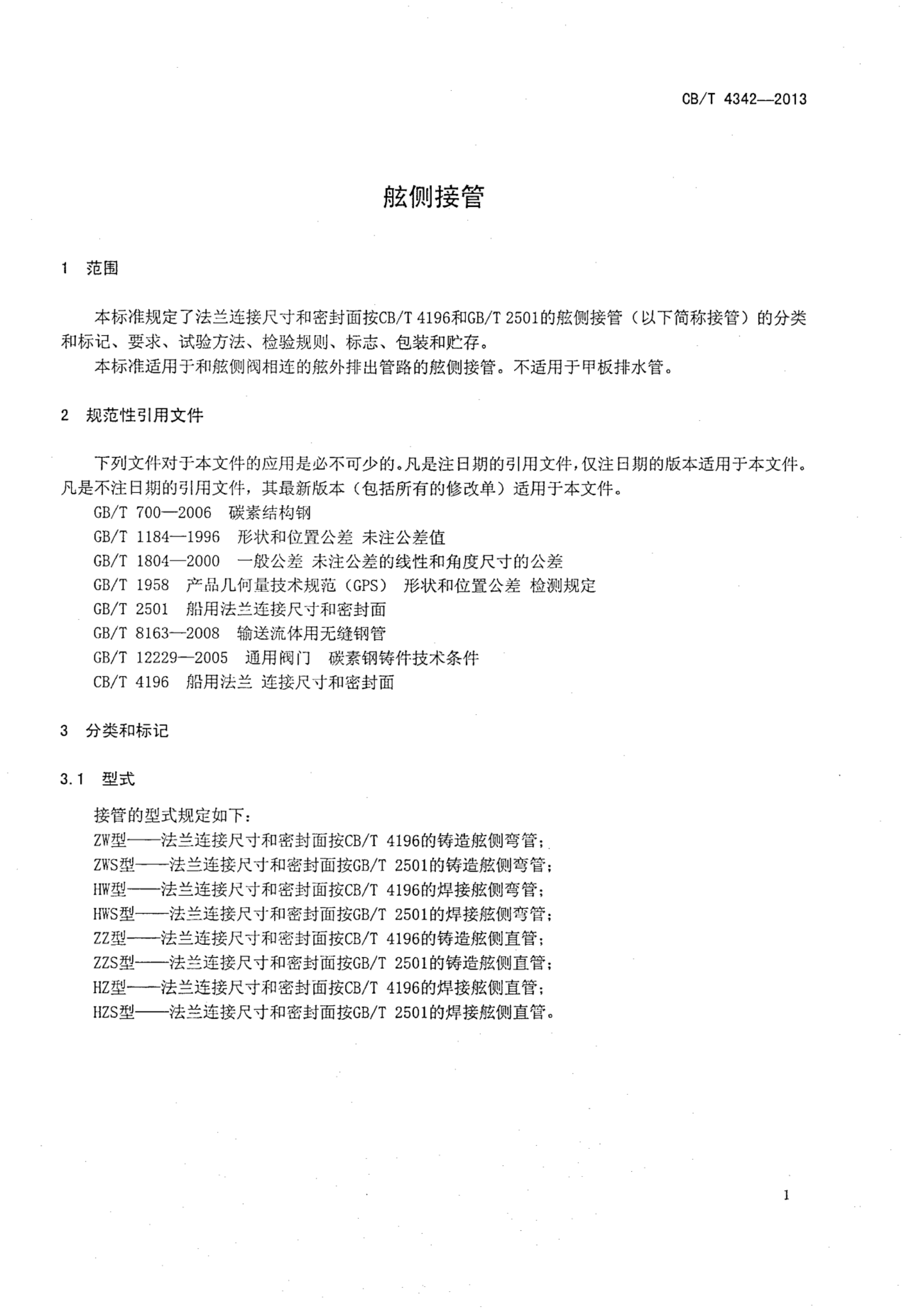 CB/T 4342—2013

舷侧接管

1 范围

本标准规定了法兰连接尺寸和密封面按CB/T 4196和GB/T 2501的舷侧接管（以下简称接管）的分类和标记、要求、试验方法、检验规则、标志、包装和贮存。

本标准适用于和舷侧阀相连的舷外排出管路的舷侧接管。不适用于甲板排水管。

2 规范性引用文件

下列文件对于本文件的应用是必不可少的。凡是注日期的引用文件，仅注日期的版本适用于本文件。凡是不注日期的引用文件，其最新版本（包括所有的修改单）适用于本文件。

GB/T 700—2006 碳素结构钢
GB/T 1184—1996 形状和位置公差 未注公差值
GB/T 1804—2000 一般公差 未注公差的线性和角度尺寸的公差
GB/T 1958 产品几何量技术规范（GPS） 形状和位置公差 检测规定
GB/T 2501 船用法兰连接尺寸和密封面
GB/T 8163—2008 输送流体用无缝钢管
GB/T 12229—2005 通用阀门 碳素钢铸件技术条件
CB/T 4196 船用法兰 连接尺寸和密封面

3 分类和标记

3.1 型式

接管的型式规定如下：
ZW型——法兰连接尺寸和密封面按CB/T 4196的铸造舷侧弯管；
ZWS型——法兰连接尺寸和密封面按GB/T 2501的铸造舷侧弯管；
HW型——法兰连接尺寸和密封面按CB/T 4196的焊接舷侧弯管；
HWS型——法兰连接尺寸和密封面按GB/T 2501的焊接舷侧弯管；
ZZ型——法兰连接尺寸和密封面按CB/T 4196的铸造舷侧直管；
ZZS型——法兰连接尺寸和密封面按GB/T 2501的铸造舷侧直管；
HZ型——法兰连接尺寸和密封面按CB/T 4196的焊接舷侧直管；
HZS型——法兰连接尺寸和密封面按GB/T 2501的焊接舷侧直管。

1